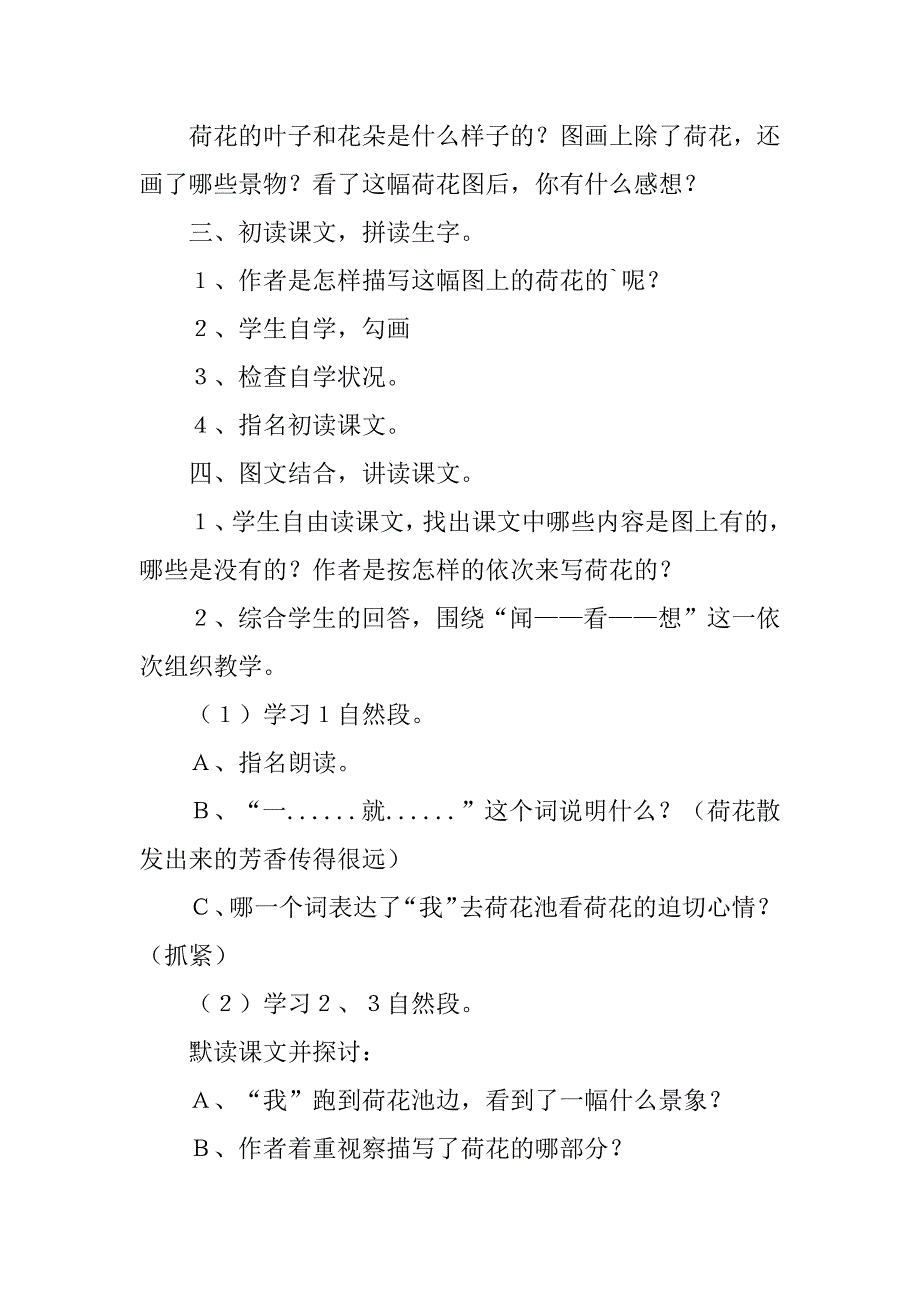 荷花的叶子和花朵是什么样子的？图画上除了荷花，还画了哪些景物？看了这幅荷花图后，你有什么感想？

三、初读课文，拼读生字。

1、作者是怎样描写这幅图上的荷花的`呢？

2、学生自学，勾画

3、检查自学状况。

4、指名初读课文。

四、图文结合，讲读课文。

1、学生自由读课文，找出课文中哪些内容是图上有的，哪些是没有的？作者是按怎样的依次来写荷花的？

2、综合学生的回答，围绕“闻——看——想”这一依次组织教学。

（1）学习1自然段。

A、指名朗读。

B、“一......就......”这个词说明什么？（荷花散发出来的芳香传得很远）

C、哪一个词表达了“我”去荷花池看荷花的迫切心情？（抓紧）

（2）学习2、3自然段。

默读课文并探讨：

A、“我”跑到荷花池边，看到了一幅什么景象？

B、作者着重视察描写了荷花的哪部分？